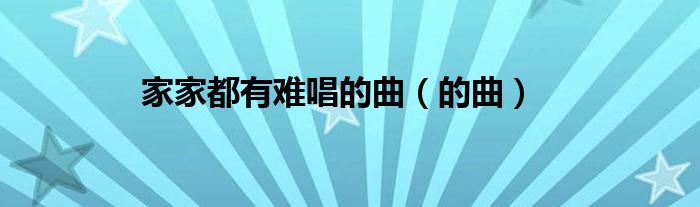 家家都有难唱的曲（的曲）